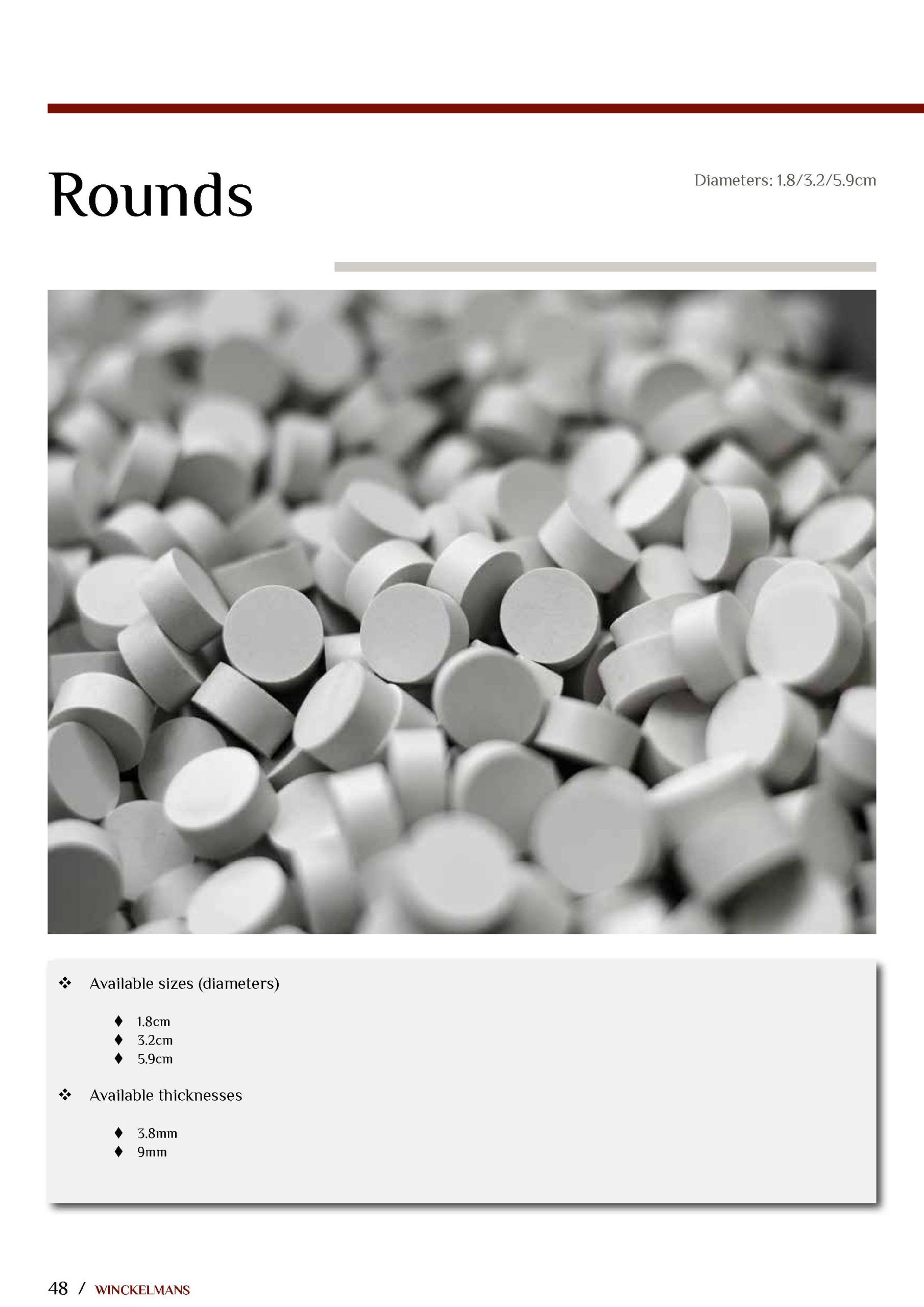 Rounds

Diameters: 1.8/3.2/5.9cm

❖ Available sizes (diameters)

♦ 1.8cm
♦ 3.2cm
♦ 5.9cm

❖ Available thicknesses

♦ 3.8mm
♦ 9mm

48 / WINCKELMANS